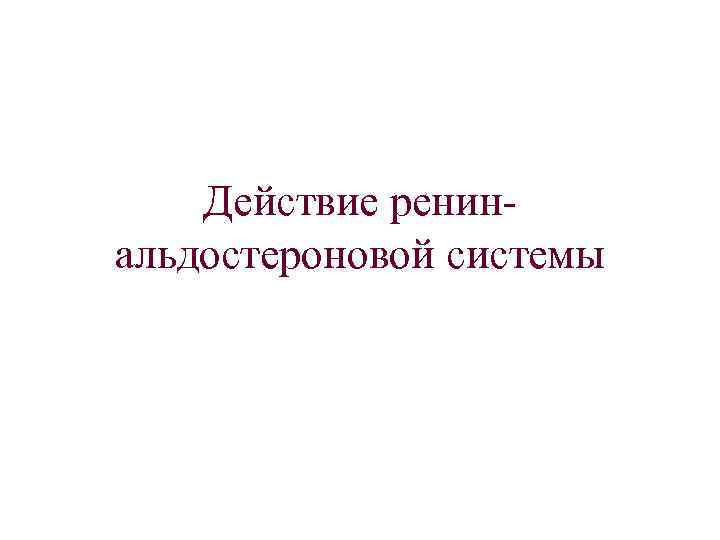 Действие ренин-альдостероновой системы